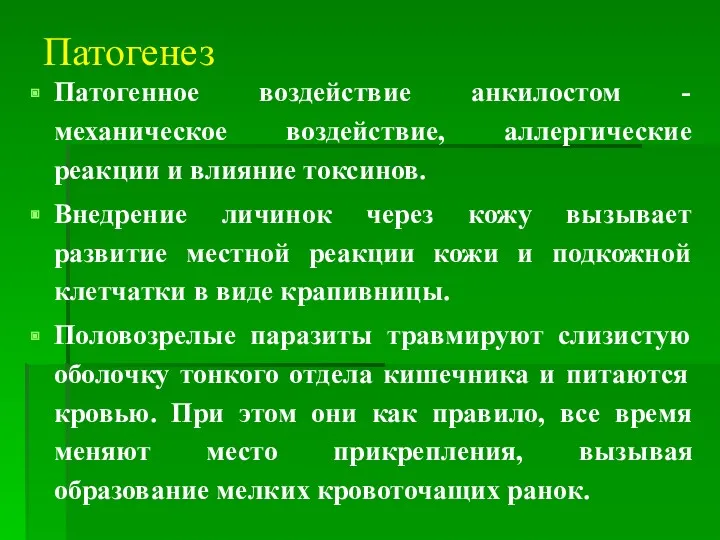 Патогенез

Патогенное воздействие анкилостом - механическое воздействие, аллергические реакции и влияние токсинов.

Внедрение личинок через кожу вызывает развитие местной реакции кожи и подкожной клетчатки в виде крапивницы.

Половозрелые паразиты травмируют слизистую оболочку тонкого отдела кишечника и питаются кровью. При этом они как правило, все время меняют место прикрепления, вызывая образование мелких кровоточащих ранок.